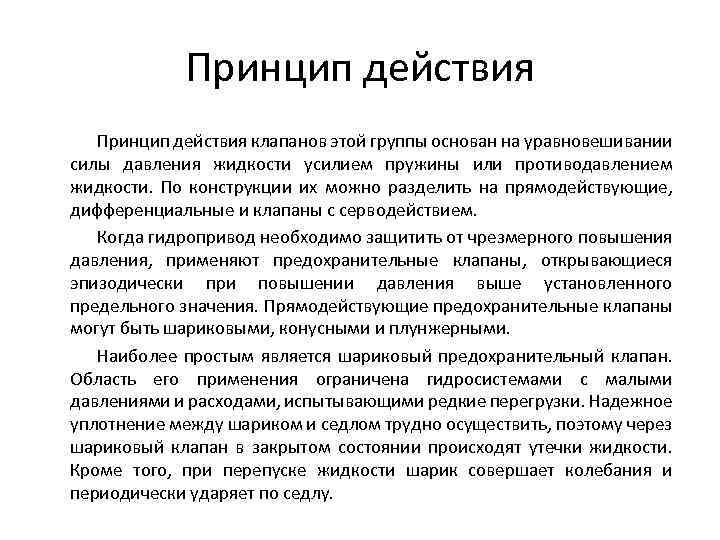 Принцип действия

Принцип действия клапанов этой группы основан на уравновешивании силы давления жидкости усилием пружины или противодавлением жидкости. По конструкции их можно разделить на прямодействующие, дифференциальные и клапаны с серводействием.

Когда гидропривод необходимо защитить от чрезмерного повышения давления, применяют предохранительные клапаны, открывающиеся эпизодически при повышении давления выше установленного предельного значения. Прямодействующие предохранительные клапаны могут быть шариковыми, конусными и плунжерными.

Наиболее простым является шариковый предохранительный клапан. Область его применения ограничена гидросистемами с малыми давлениями и расходами, испытывающими редкие перегрузки. Надежное уплотнение между шариком и седлом трудно осуществить, поэтому через шариковый клапан в закрытом состоянии происходят утечки жидкости. Кроме того, при перепуске жидкости шарик совершает колебания и периодически ударяет по седлу.